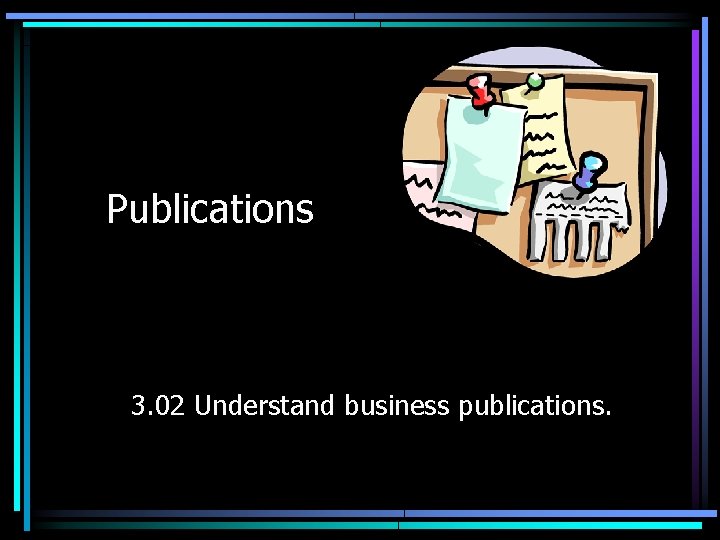 Publications

3.02 Understand business publications.